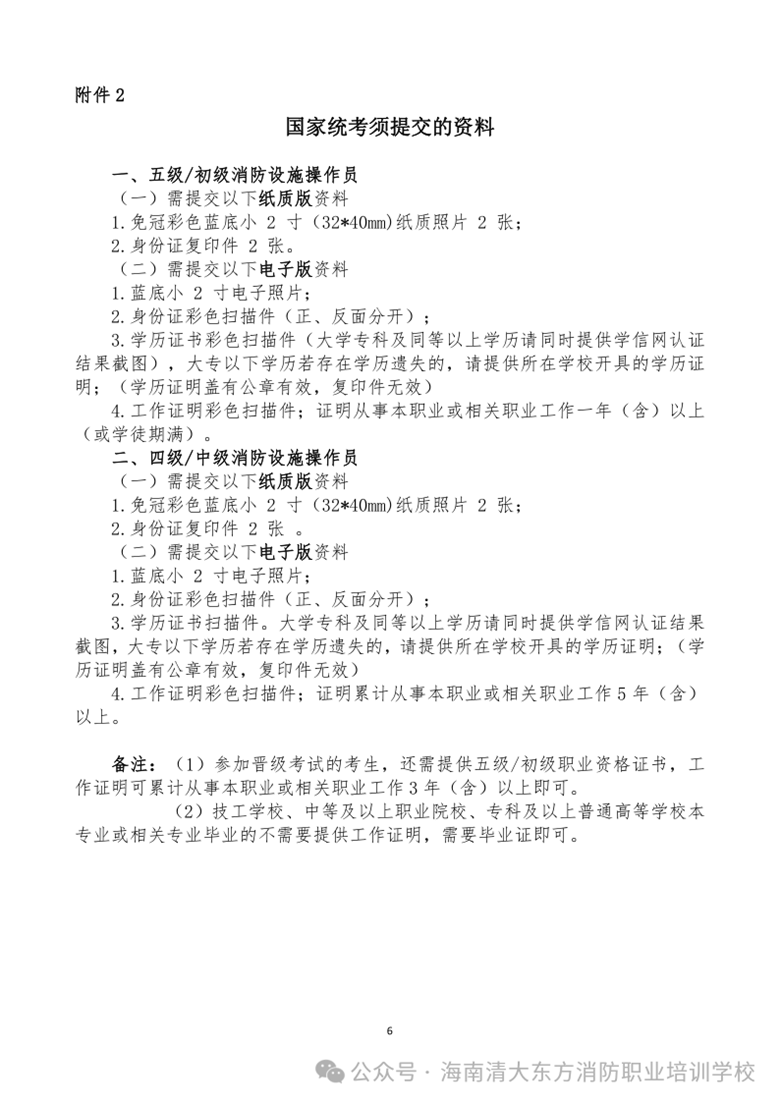 附件 2

国家统考须提交的资料

一、五级/初级消防设施操作员

（一）需提交以下纸质版资料

1.免冠彩色蓝底小 2 寸（32*40mm）纸质照片 2 张；

2.身份证复印件 2 张。

（二）需提交以下电子版资料

1.蓝底小 2 寸电子照片；

2.身份证彩色扫描件（正、反面分开）；

3.学历证书彩色扫描件（大学专科及同等以上学历请同时提供学信网认证结果截图），大专以下学历若存在学历遗失的，请提供所在学校开具的学历证明；（学历证明盖有公章有效，复印件无效）

4.工作证明彩色扫描件；证明从事本职业或相关职业工作一年（含）以上（或学徒期满）。

二、四级/中级消防设施操作员

（一）需提交以下纸质版资料

1.免冠彩色蓝底小 2 寸（32*40mm）纸质照片 2 张；

2.身份证复印件 2 张 。

（二）需提交以下电子版资料

1.蓝底小 2 寸电子照片；

2.身份证彩色扫描件（正、反面分开）；

3.学历证书扫描件。大学专科及同等以上学历请同时提供学信网认证结果截图，大专以下学历若存在学历遗失的，请提供所在学校开具的学历证明；（学历证明盖有公章有效，复印件无效）

4.工作证明彩色扫描件；证明累计从事本职业或相关职业工作 5 年（含）以上。

备注：（1）参加晋级考试的考生，还需提供五级/初级职业资格证书，工作证明可累计从事本职业或相关职业工作 3 年（含）以上即可。

（2）技工学校、中等及以上职业院校、专科及以上普通高等学校本专业或相关专业毕业的不需要提供工作证明，需要毕业证即可。

6

公众号 · 海南清大东方消防职业培训学校